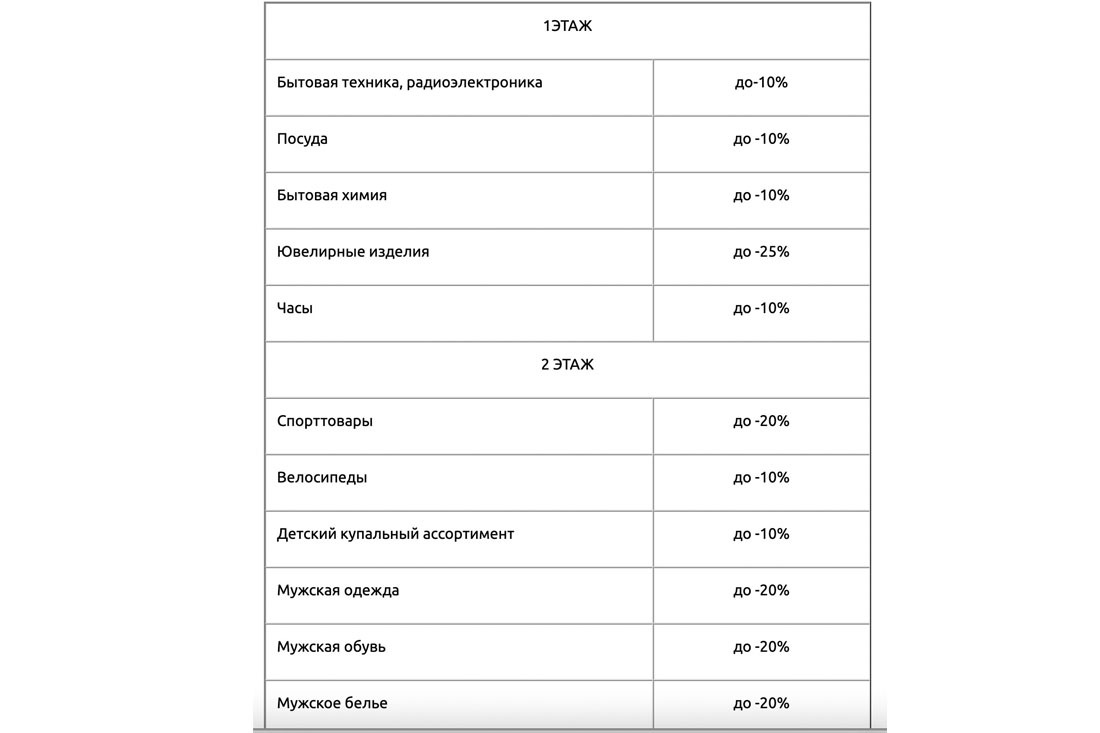 | 1ЭТАЖ | |
|---|---|
| Бытовая техника, радиоэлектроника | до-10% |
| Посуда | до -10% |
| Бытовая химия | до -10% |
| Ювелирные изделия | до -25% |
| Часы | до -10% |
| 2 ЭТАЖ | |
| Спорттовары | до -20% |
| Велосипеды | до -10% |
| Детский купальный ассортимент | до -10% |
| Мужская одежда | до -20% |
| Мужская обувь | до -20% |
| Мужское белье | до -20% |